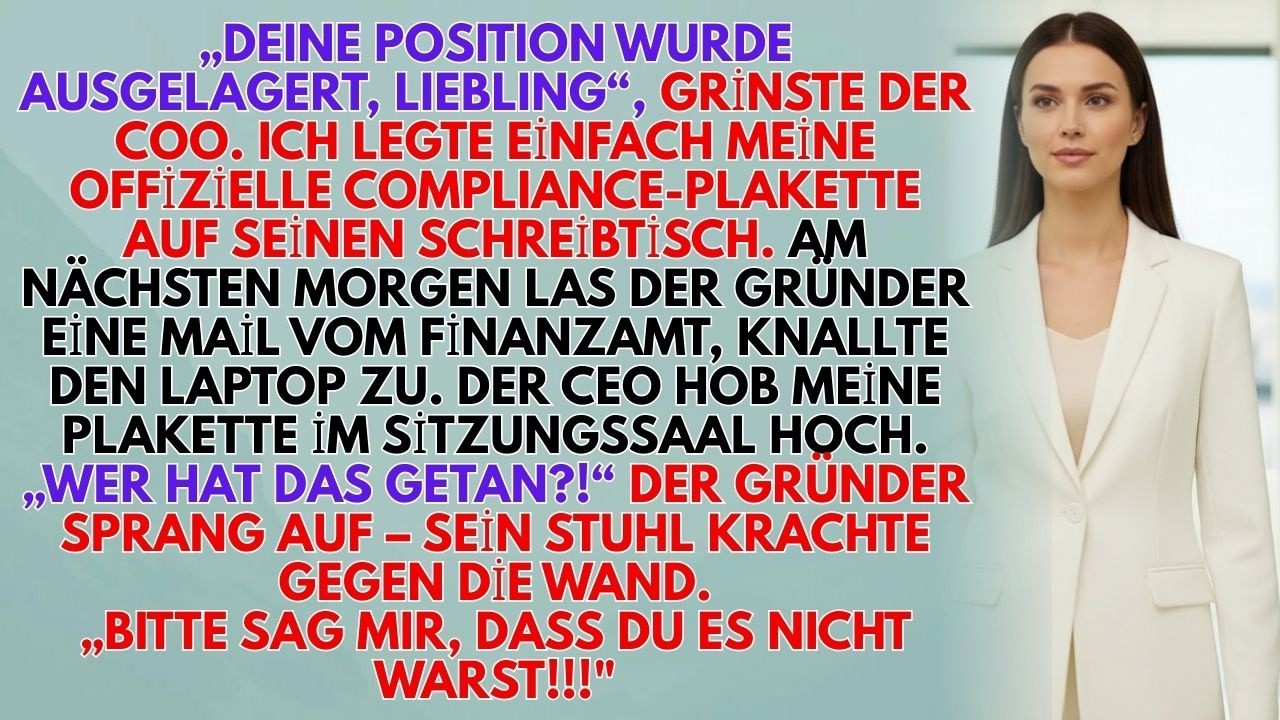 „DEINE POSITION WURDE AUSGELAGERT, LIEBLING“, GRİNSTE DER COO. ICH LEGTE EİNFACH MEİNE OFFİZİELLE COMPLIANCE-PLAKETTE AUF SEİNEN SCHREİBTİSCH. AM NÄCHSTEN MORGEN LAS DER GRÜNDER EİNE MAİL VOM FİNANZAMT, KNALLTE DEN LAPTOP ZU. DER CEO HOB MEİNE PLAKETTE İM SİTZUNGSSAAL HOCH. „WER HAT DAS GETAN?!“ DER GRÜNDER SPRANG AUF – SEİN STUHL KRACHTE GEGEN DİE WAND. „BITTE SAG MIR, DASS DU ES NICHT WARST!!!"